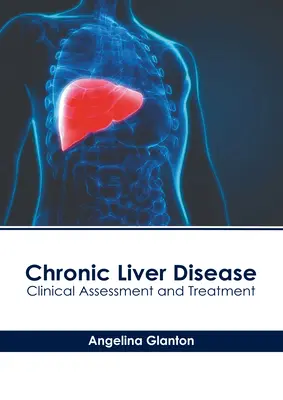 Chronic Liver Disease
Clinical Assessment and Treatment

Angelina Glanton